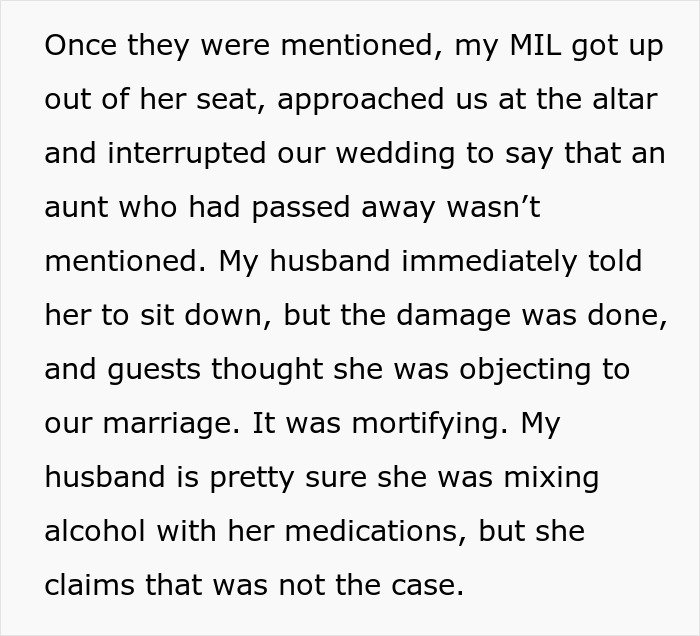 Once they were mentioned, my MIL got up out of her seat, approached us at the altar and interrupted our wedding to say that an aunt who had passed away wasn’t mentioned. My husband immediately told her to sit down, but the damage was done, and guests thought she was objecting to our marriage. It was mortifying. My husband is pretty sure she was mixing alcohol with her medications, but she claims that was not the case.